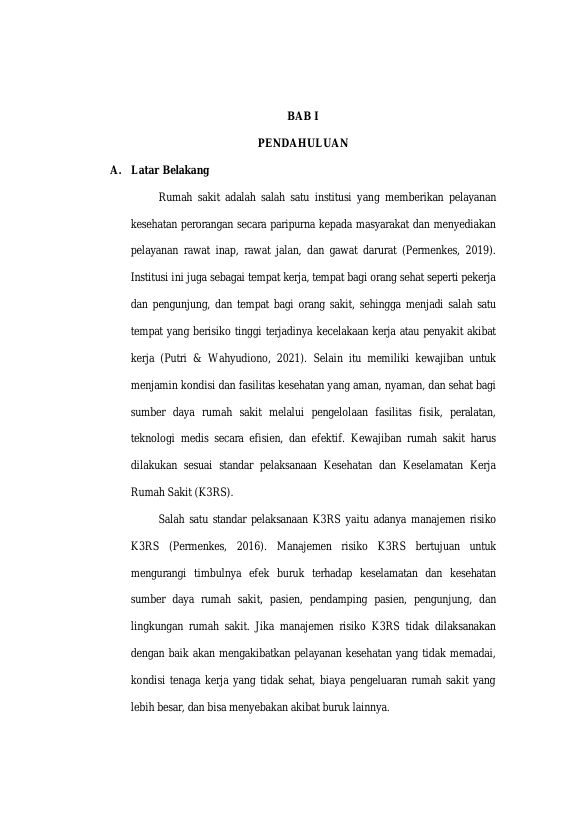 BAB I

PENDAHULUAN

A. Latar Belakang

Rumah sakit adalah salah satu institusi yang memberikan pelayanan kesehatan perorangan secara paripurna kepada masyarakat dan menyediakan pelayanan rawat inap, rawat jalan, dan gawat darurat (Permenkes, 2019). Institusi ini juga sebagai tempat kerja, tempat bagi orang sehat seperti pekerja dan pengunjung, dan tempat bagi orang sakit, sehingga menjadi salah satu tempat yang berisiko tinggi terjadinya kecelakaan kerja atau penyakit akibat kerja (Putri & Wahyudiono, 2021). Selain itu memiliki kewajiban untuk menjamin kondisi dan fasilitas kesehatan yang aman, nyaman, dan sehat bagi sumber daya rumah sakit melalui pengelolaan fasilitas fisik, peralatan, teknologi medis secara efisien, dan efektif. Kewajiban rumah sakit harus dilakukan sesuai standar pelaksanaan Kesehatan dan Keselamatan Kerja Rumah Sakit (K3RS).

Salah satu standar pelaksanaan K3RS yaitu adanya manajemen risiko K3RS (Permenkes, 2016). Manajemen risiko K3RS bertujuan untuk mengurangi timbulnya efek buruk terhadap keselamatan dan kesehatan sumber daya rumah sakit, pasien, pendamping pasien, pengunjung, dan lingkungan rumah sakit. Jika manajemen risiko K3RS tidak dilaksanakan dengan baik akan mengakibatkan pelayanan kesehatan yang tidak memadai, kondisi tenaga kerja yang tidak sehat, biaya pengeluaran rumah sakit yang lebih besar, dan bisa menyebakan akibat buruk lainnya.